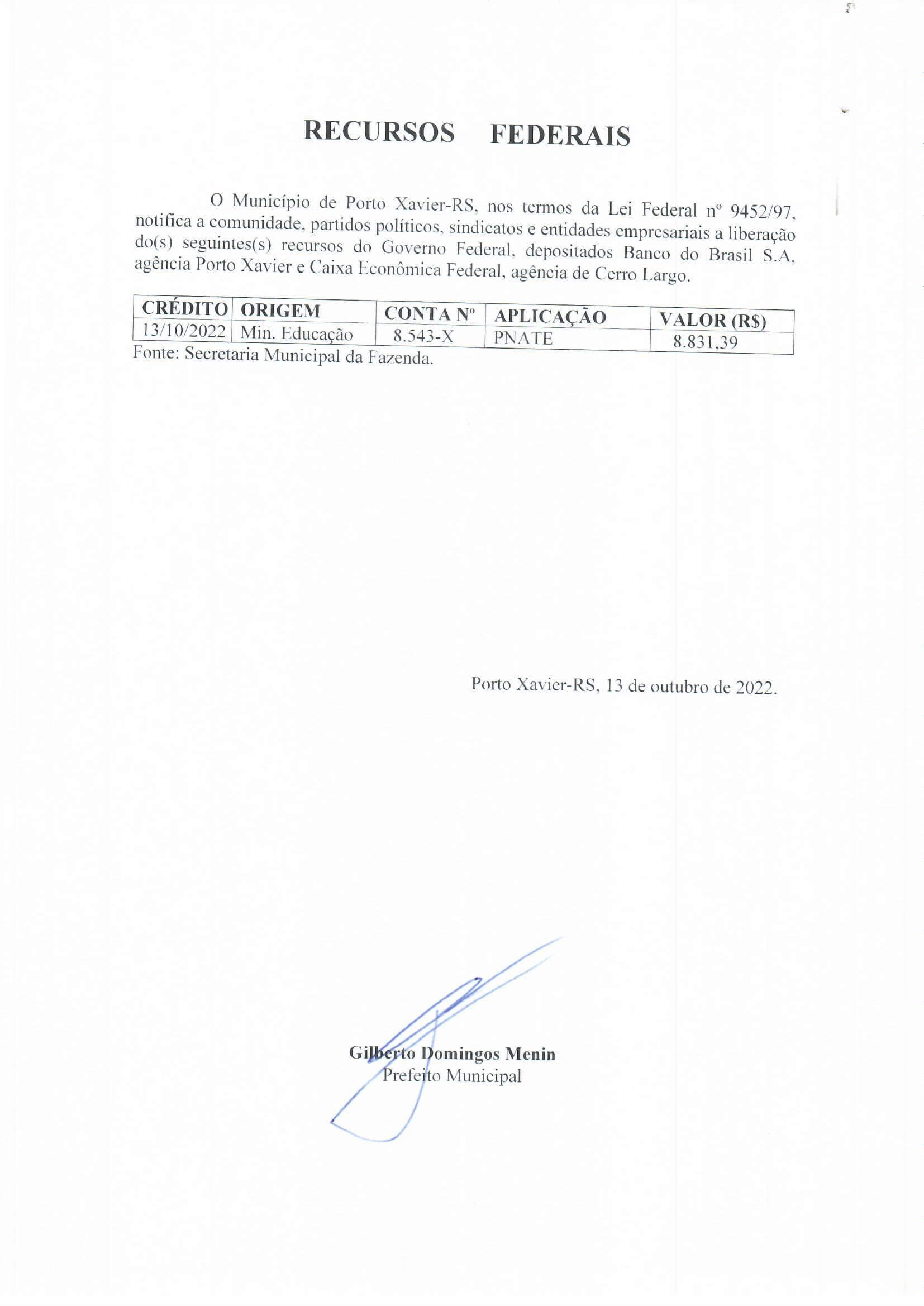 RECURSOS FEDERAIS

O Município de Porto Xavier-RS, nos termos da Lei Federal nº 9452/97, notifica a comunidade, partidos políticos, sindicatos e entidades empresariais a liberação do(s) seguintes(s) recursos do Governo Federal, depositados Banco do Brasil S.A, agência Porto Xavier e Caixa Econômica Federal, agência de Cerro Largo.

| CRÉDITO | ORIGEM | CONTA Nº | APLICAÇÃO | VALOR (R$) |
|---|---|---|---|---|
| 13/10/2022 | Min. Educação | 8.543-X | PNATE | 8.831,39 |

Fonte: Secretaria Municipal da Fazenda.

Porto Xavier-RS, 13 de outubro de 2022.

Gilberto Domingos Menin
Prefeito Municipal